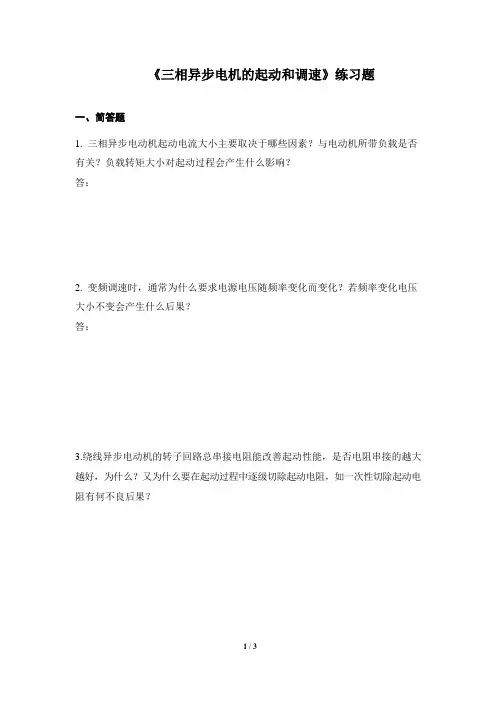 《三相异步电机的起动和调速》练习题

一、简答题

1. 三相异步电动机起动电流大小主要取决于哪些因素？与电动机所带负载是否有关？负载转矩大小对起动过程会产生什么影响？
答：

2. 变频调速时，通常为什么要求电源电压随频率变化而变化？若频率变化电压大小不变会产生什么后果？
答：

3.绕线异步电动机的转子回路总串接电阻能改善起动性能，是否电阻串接的越大越好，为什么？又为什么要在起动过程中逐级切除起动电阻，如一次性切除起动电阻有何不良后果？

1 / 3